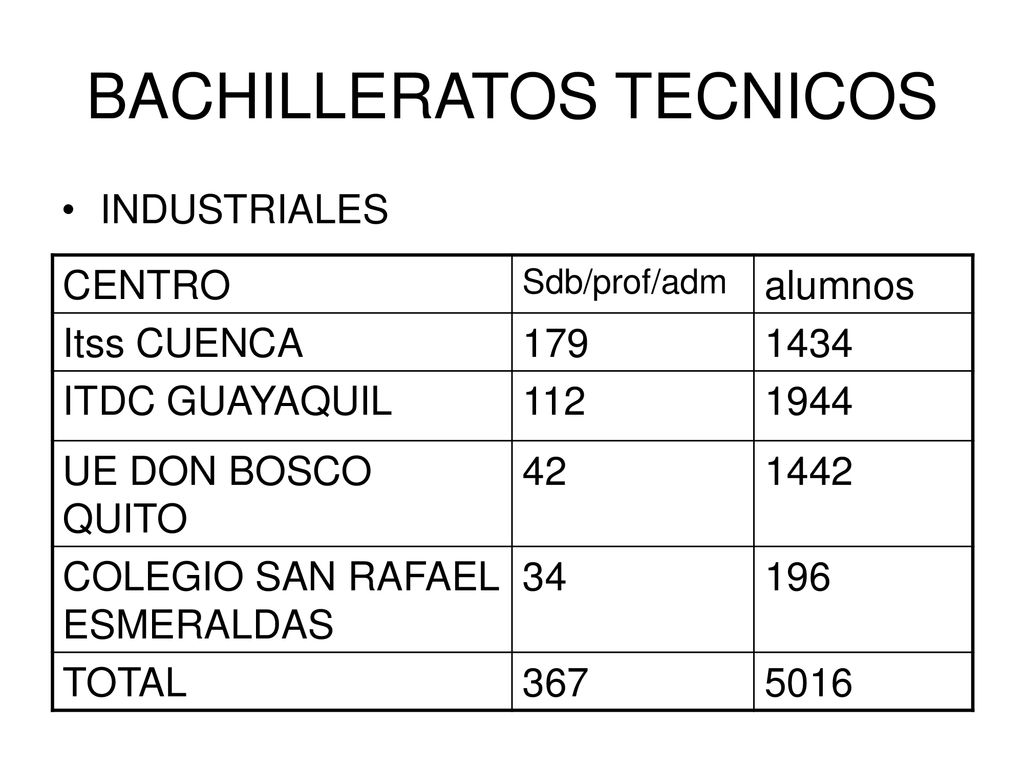 BACHILLERATOS TECNICOS

• INDUSTRIALES

| CENTRO | Sdb/prof/adm | alumnos |
|---|---|---|
| Itss CUENCA | 179 | 1434 |
| ITDC GUAYAQUIL | 112 | 1944 |
| UE DON BOSCO QUITO | 42 | 1442 |
| COLEGIO SAN RAFAEL ESMERALDAS | 34 | 196 |
| TOTAL | 367 | 5016 |